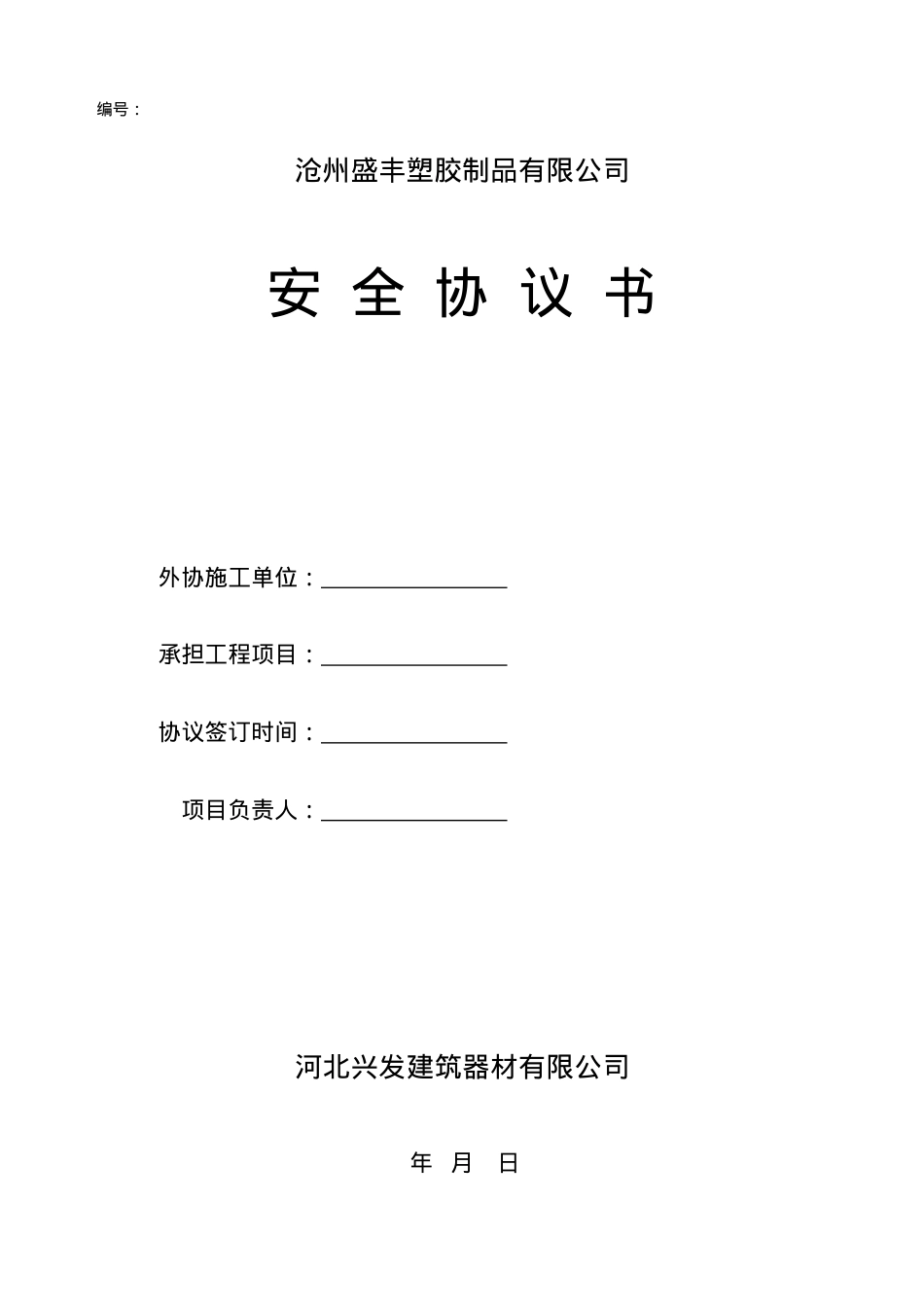 编号：

沧州盛丰塑胶制品有限公司

安 全 协 议 书

外协施工单位：________________

承担工程项目：________________

协议签订时间：________________

项目负责人：________________

河北兴发建筑器材有限公司

年 月 日